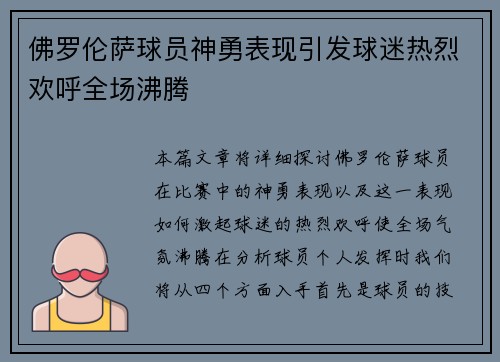 佛罗伦萨球员神勇表现引发球迷热烈欢呼全场沸腾

本篇文章将详细探讨佛罗伦萨球员在比赛中的神勇表现以及这一表现如何激起球迷的热烈欢呼使全场气氛沸腾在分析球员个人发挥时我们将从四个方面入手首先是球员的技